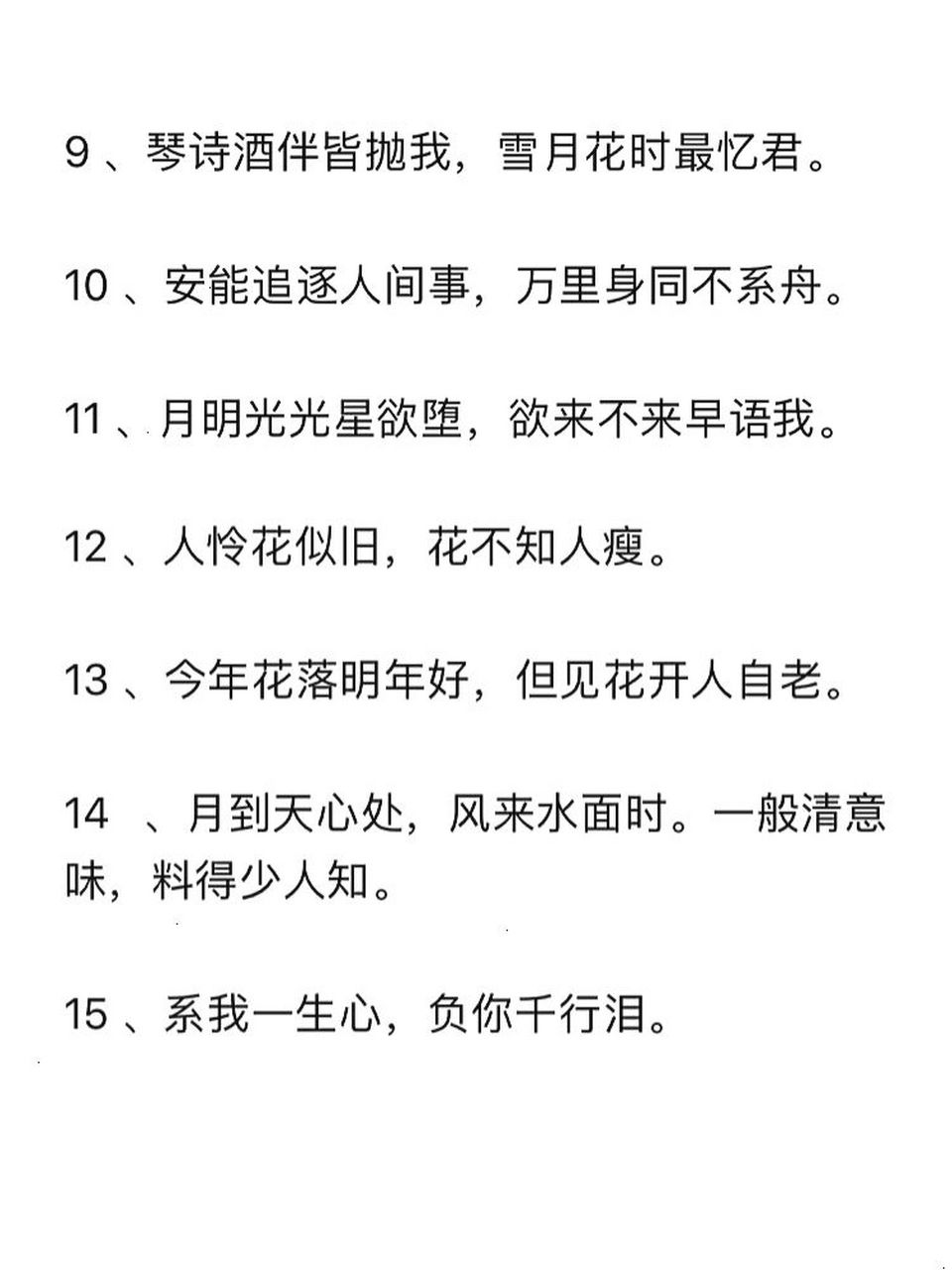 9 、琴诗酒伴皆抛我，雪月花时最忆君。

10 、安能追逐人间事，万里身同不系舟。

11 、月明光光星欲堕，欲来不来早语我。

12 、人怜花似旧，花不知人瘦。

13 、今年花落明年好，但见花开人自老。

14 、月到天心处，风来水面时。一般清意味，料得少人知。

15 、系我一生心，负你千行泪。